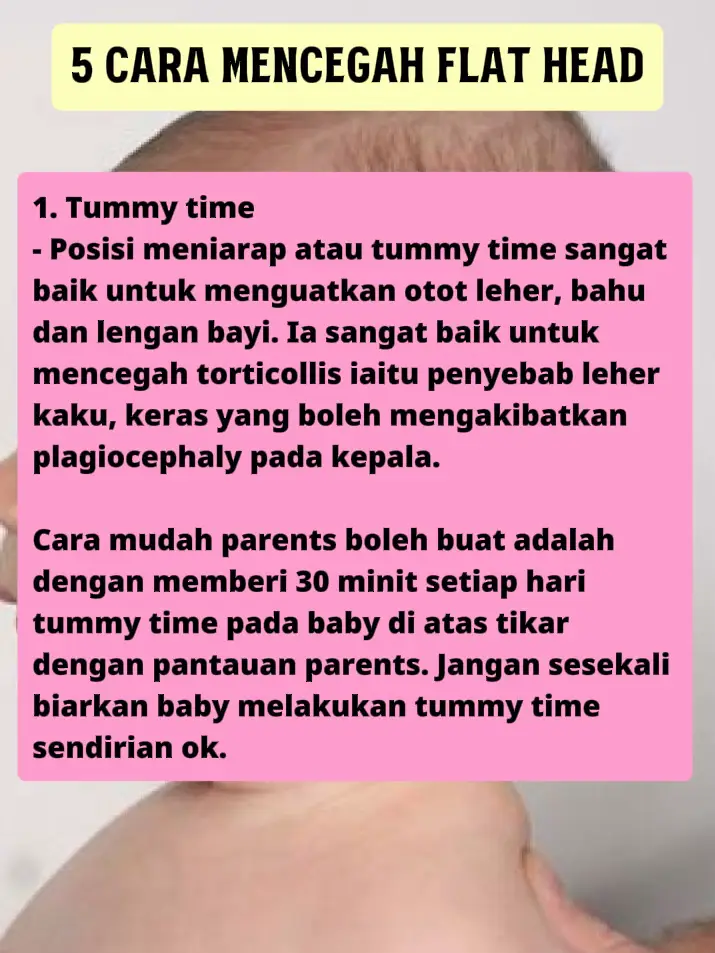 5 CARA MENCEGAH FLAT HEAD

1. Tummy time

- Posisi meniarap atau tummy time sangat baik untuk menguatkan otot leher, bahu dan lengan bayi. Ia sangat baik untuk mencegah torticollis iaitu penyebab leher kaku, keras yang boleh mengakibatkan plagiocephaly pada kepala.

Cara mudah parents boleh buat adalah dengan memberi 30 minit setiap hari tummy time pada baby di atas tikar dengan pantauan parents. Jangan sesekali biarkan baby melakukan tummy time sendirian ok.